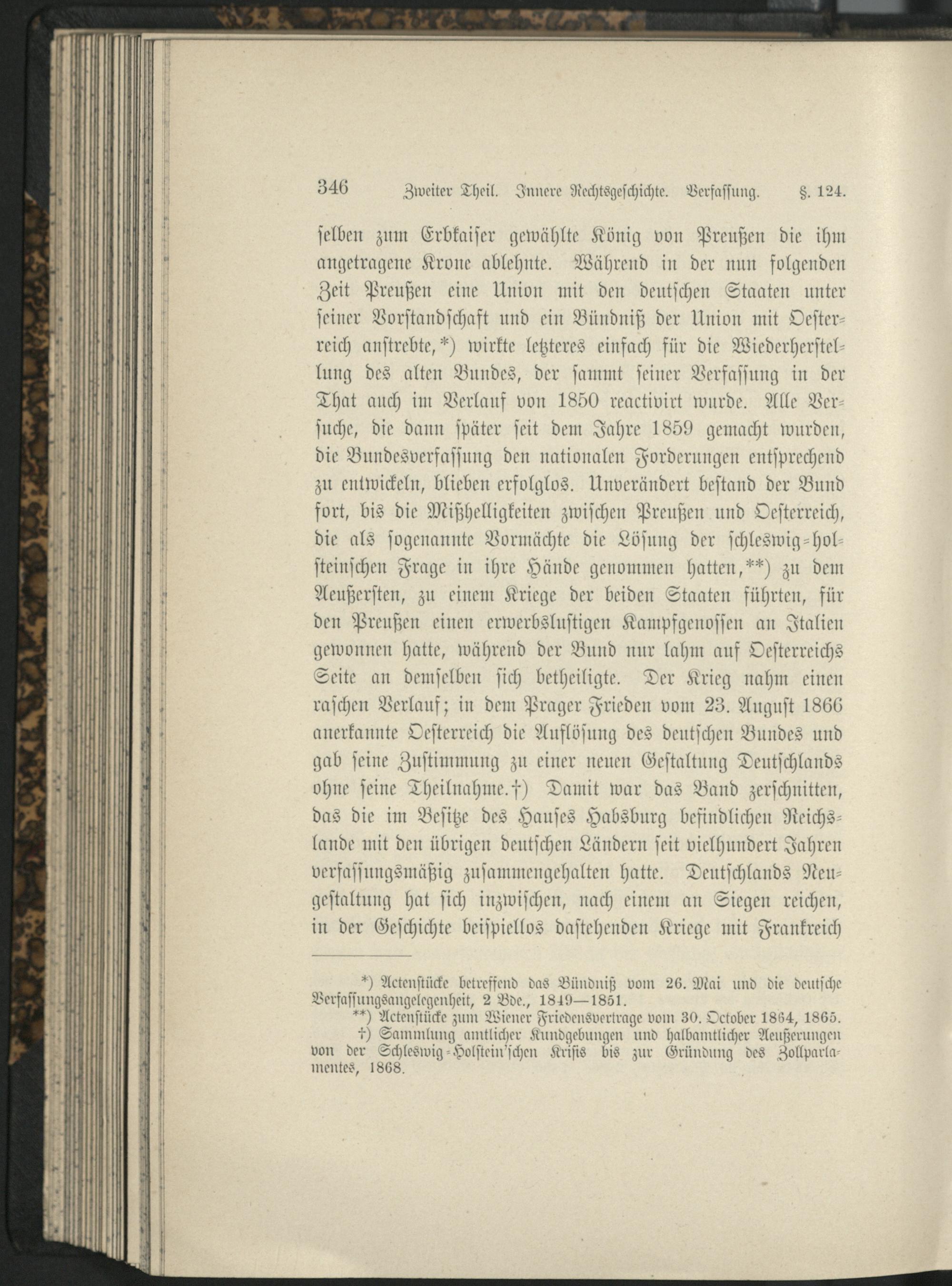 346 Zweiter Theil. Innere Rechtsgeschichte. Verfassung. §. 124.

selben zum Erbkaiser gewählte König von Preußen die ihm angetragene Krone ablehnte. Während in der nun folgenden Zeit Preußen eine Union mit den deutschen Staaten unter seiner Vorstandschaft und ein Bündniß der Union mit Oesterreich anstrebte,*) wirkte letzteres einfach für die Wiederherstellung des alten Bundes, der sammt seiner Verfassung in der That auch im Verlauf von 1850 reactivirt wurde. Alle Versuche, die dann später seit dem Jahre 1859 gemacht wurden, die Bundesverfassung den nationalen Forderungen entsprechend zu entwickeln, blieben erfolglos. Unverändert bestand der Bund fort, bis die Mißhelligkeiten zwischen Preußen und Oesterreich, die als sogenannte Vormächte die Lösung der schleswig-holsteinschen Frage in ihre Hände genommen hatten,**) zu dem Aeußersten, zu einem Kriege der beiden Staaten führten, für den Preußen einen erwerbslustigen Kampfgenossen an Italien gewonnen hatte, während der Bund nur lahm auf Oesterreichs Seite an demselben sich betheiligte. Der Krieg nahm einen raschen Verlauf; in dem Prager Frieden vom 23. August 1866 anerkannte Oesterreich die Auflösung des deutschen Bundes und gab seine Zustimmung zu einer neuen Gestaltung Deutschlands ohne seine Theilnahme.†) Damit war das Band zerschnitten, das die im Besitze des Hauses Habsburg befindlichen Reichslande mit den übrigen deutschen Ländern seit vielhundert Jahren verfassungsmäßig zusammengehalten hatte. Deutschlands Neugestaltung hat sich inzwischen, nach einem an Siegen reichen, in der Geschichte beispiellos dastehenden Kriege mit Frankreich

*) Actenstücke betreffend das Bündniß vom 26. Mai und die deutsche Verfassungsangelegenheit, 2 Bde., 1849—1851.
**) Actenstücke zum Wiener Friedensvertrage vom 30. October 1864, 1865.
†) Sammlung amtlicher Kundgebungen und halbamtlicher Aeußerungen von der Schleswig-Holstein'schen Krisis bis zur Gründung des Zollparlamentes, 1868.